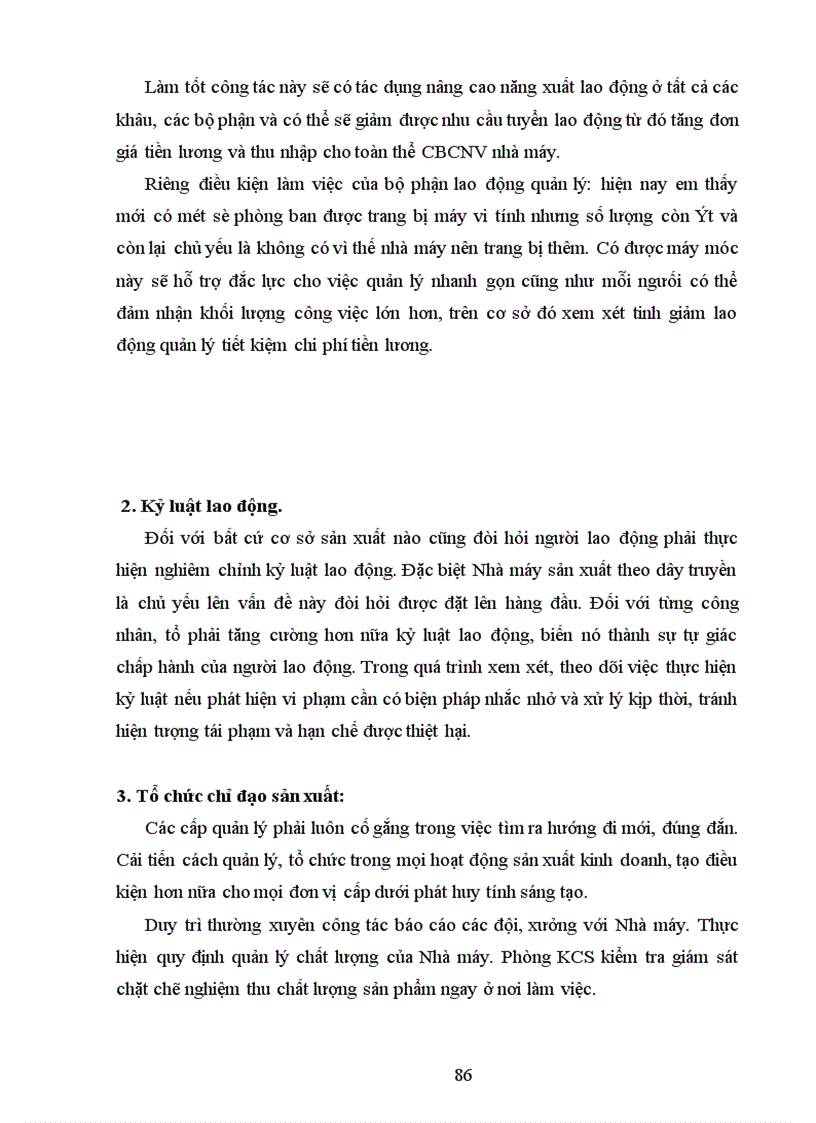 Làm tốt công tác này sẽ có tác dụng nâng cao năng xuất lao động ở tất cả các khâu, các bộ phận và có thể sẽ giảm được nhu cầu tuyển lao động từ đó tăng đơn giá tiền lương và thu nhập cho toàn thể CBCNV nhà máy.

Riêng điều kiện làm việc của bộ phận lao động quản lý: hiện nay em thấy mới có mét sè phòng ban được trang bị máy vi tính nhưng số lượng còn Ýt và còn lại chủ yếu là không có vì thế nhà máy nên trang bị thêm. Có được máy móc này sẽ hỗ trợ đắc lực cho việc quản lý nhanh gọn cũng như mỗi người có thể đảm nhận khối lượng công việc lớn hơn, trên cơ sở đó xem xét tinh giảm lao động quản lý tiết kiệm chi phí tiền lương.

2. Kỷ luật lao động.

Đối với bất cứ cơ sở sản xuất nào cũng đòi hỏi người lao động phải thực hiện nghiêm chỉnh kỷ luật lao động. Đặc biệt Nhà máy sản xuất theo dây truyền là chủ yếu lên vấn đề này đòi hỏi được đặt lên hàng đầu. Đối với từng công nhân, tổ phải tăng cường hơn nữa kỷ luật lao động, biến nó thành sự tự giác chấp hành của người lao động. Trong quá trình xem xét, theo dõi việc thực hiện kỷ luật nếu phát hiện vi phạm cần có biện pháp nhắc nhở và xử lý kịp thời, tránh hiện tượng tái phạm và hạn chế được thiệt hại.

3. Tổ chức chỉ đạo sản xuất:

Các cấp quản lý phải luôn cố gắng trong việc tìm ra hướng đi mới, đúng đắn. Cải tiến cách quản lý, tổ chức trong mọi hoạt động sản xuất kinh doanh, tạo điều kiện hơn nữa cho mọi đơn vị cấp dưới phát huy tính sáng tạo.

Duy trì thường xuyên công tác báo cáo các đội, xưởng với Nhà máy. Thực hiện quy định quản lý chất lượng của Nhà máy. Phòng KCS kiểm tra giám sát chặt chẽ nghiệm thu chất lượng sản phẩm ngay ở nơi làm việc.

86